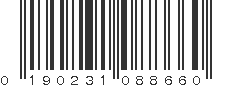 0 190231 088660